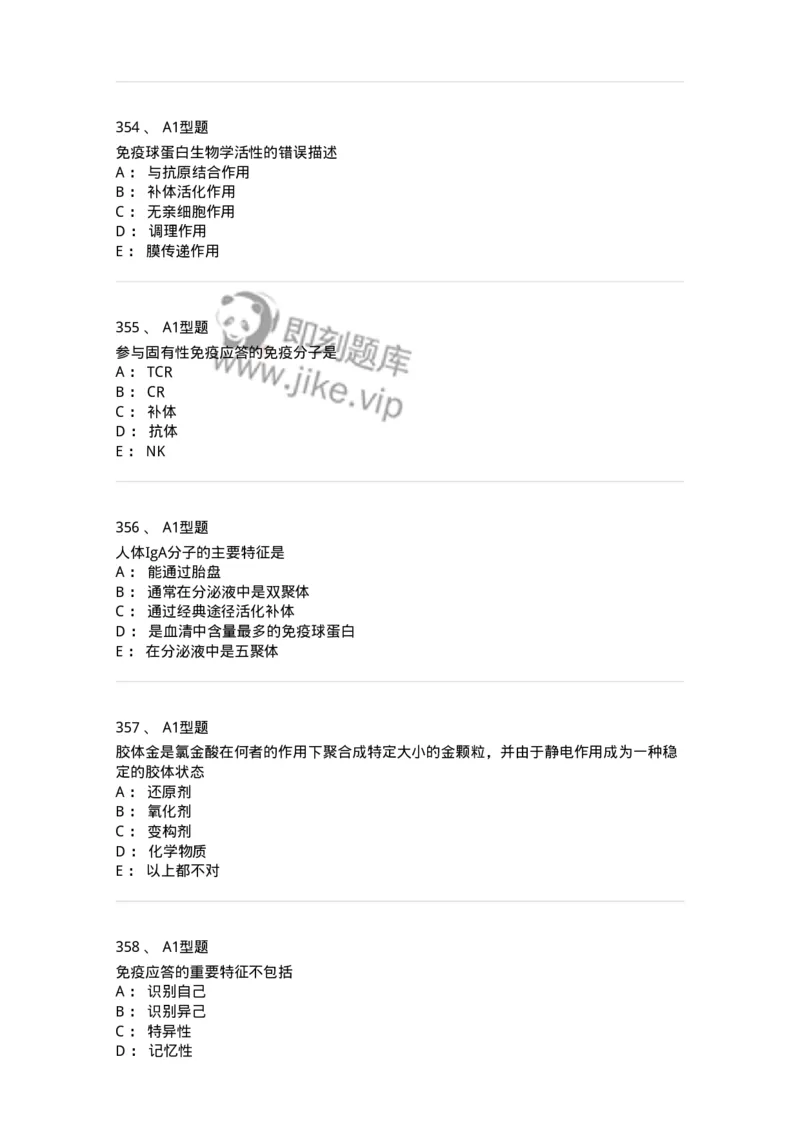 354 、 A1型题

免疫球蛋白生物学活性的错误描述
A： 与抗原结合作用
B： 补体活化作用
C： 无亲细胞作用
D： 调理作用
E： 膜传递作用

355 、 A1型题

参与固有性免疫应答的免疫分子是
A： TCR
B： CR
C： 补体
D： 抗体
E： NK

即刻题库
www.jike.vip

356 、 A1型题

人体IgA分子的主要特征是
A： 能通过胎盘
B： 通常在分泌液中是双聚体
C： 通过经典途径活化补体
D： 是血清中含量最多的免疫球蛋白
E： 在分泌液中是五聚体

357 、 A1型题

胶体金是氯金酸在何者的作用下聚合成特定大小的金颗粒，并由于静电作用成为一种稳定的胶体状态
A： 还原剂
B： 氧化剂
C： 变构剂
D： 化学物质
E： 以上都不对

358 、 A1型题

免疫应答的重要特征不包括
A： 识别自己
B： 识别异己
C： 特异性
D： 记忆性